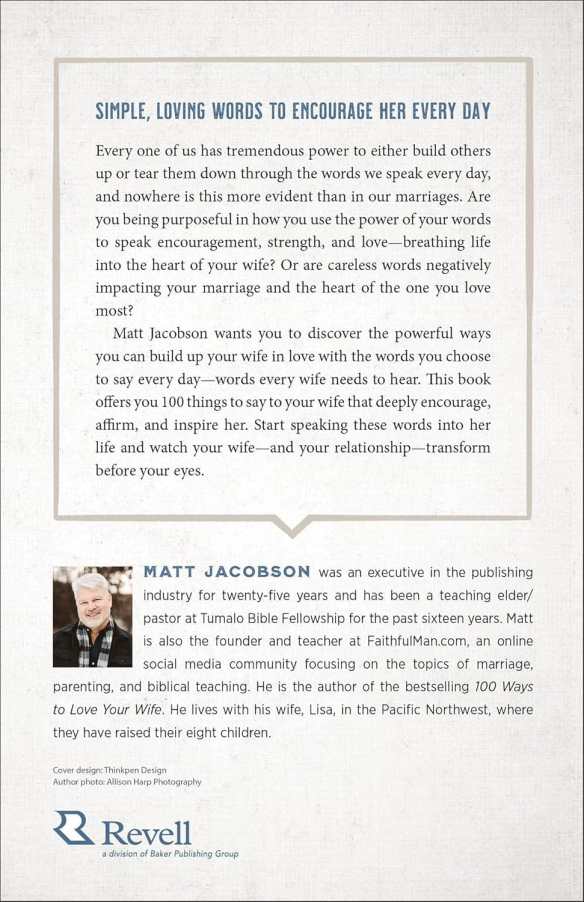 SIMPLE, LOVING WORDS TO ENCOURAGE HER EVERY DAY

Every one of us has tremendous power to either build others up or tear them down through the words we speak every day, and nowhere is this more evident than in our marriages. Are you being purposeful in how you use the power of your words to speak encouragement, strength, and love—breathing life into the heart of your wife? Or are careless words negatively impacting your marriage and the heart of the one you love most?

Matt Jacobson wants you to discover the powerful ways you can build up your wife in love with the words you choose to say every day—words every wife needs to hear. This book offers you 100 things to say to your wife that deeply encourage, affirm, and inspire her. Start speaking these words into her life and watch your wife—and your relationship—transform before your eyes.

MATT JACOBSON was an executive in the publishing industry for twenty-five years and has been a teaching elder/pastor at Tumalo Bible Fellowship for the past sixteen years. Matt is also the founder and teacher at FaithfulMan.com, an online social media community focusing on the topics of marriage, parenting, and biblical teaching. He is the author of the bestselling 100 Ways to Love Your Wife. He lives with his wife, Lisa, in the Pacific Northwest, where they have raised their eight children.

Cover design: Thinkpen Design
Author photo: Allison Harp Photography

Revell
a division of Baker Publishing Group